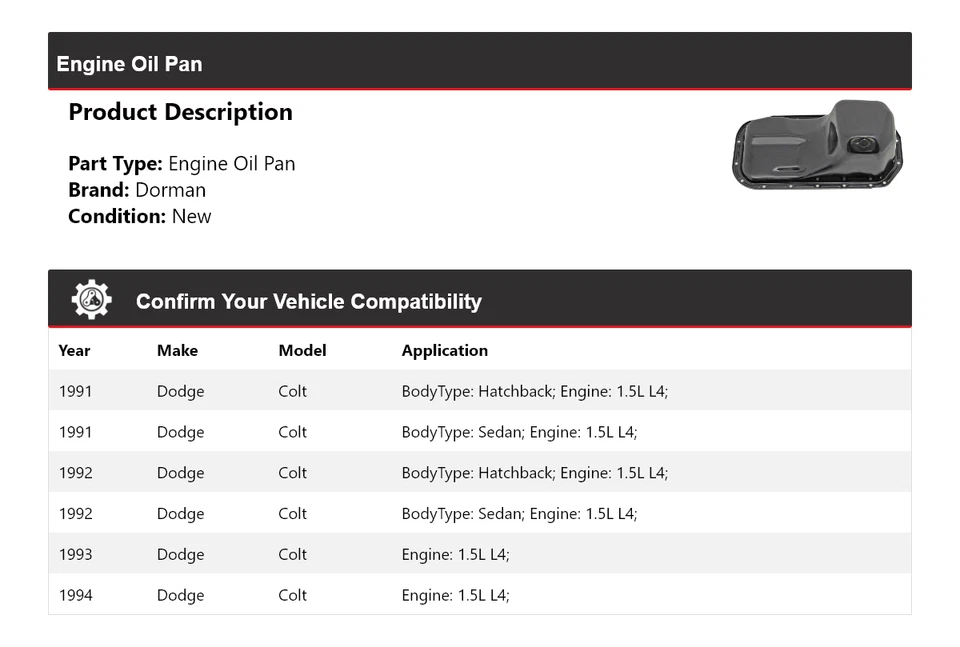 Engine Oil Pan

Product Description

Part Type: Engine Oil Pan
Brand: Dorman
Condition: New

Confirm Your Vehicle Compatibility

| Year | Make | Model | Application |
|---|---|---|---|
| 1991 | Dodge | Colt | BodyType: Hatchback; Engine: 1.5L L4; |
| 1991 | Dodge | Colt | BodyType: Sedan; Engine: 1.5L L4; |
| 1992 | Dodge | Colt | BodyType: Hatchback; Engine: 1.5L L4; |
| 1992 | Dodge | Colt | BodyType: Sedan; Engine: 1.5L L4; |
| 1993 | Dodge | Colt | Engine: 1.5L L4; |
| 1994 | Dodge | Colt | Engine: 1.5L L4; |